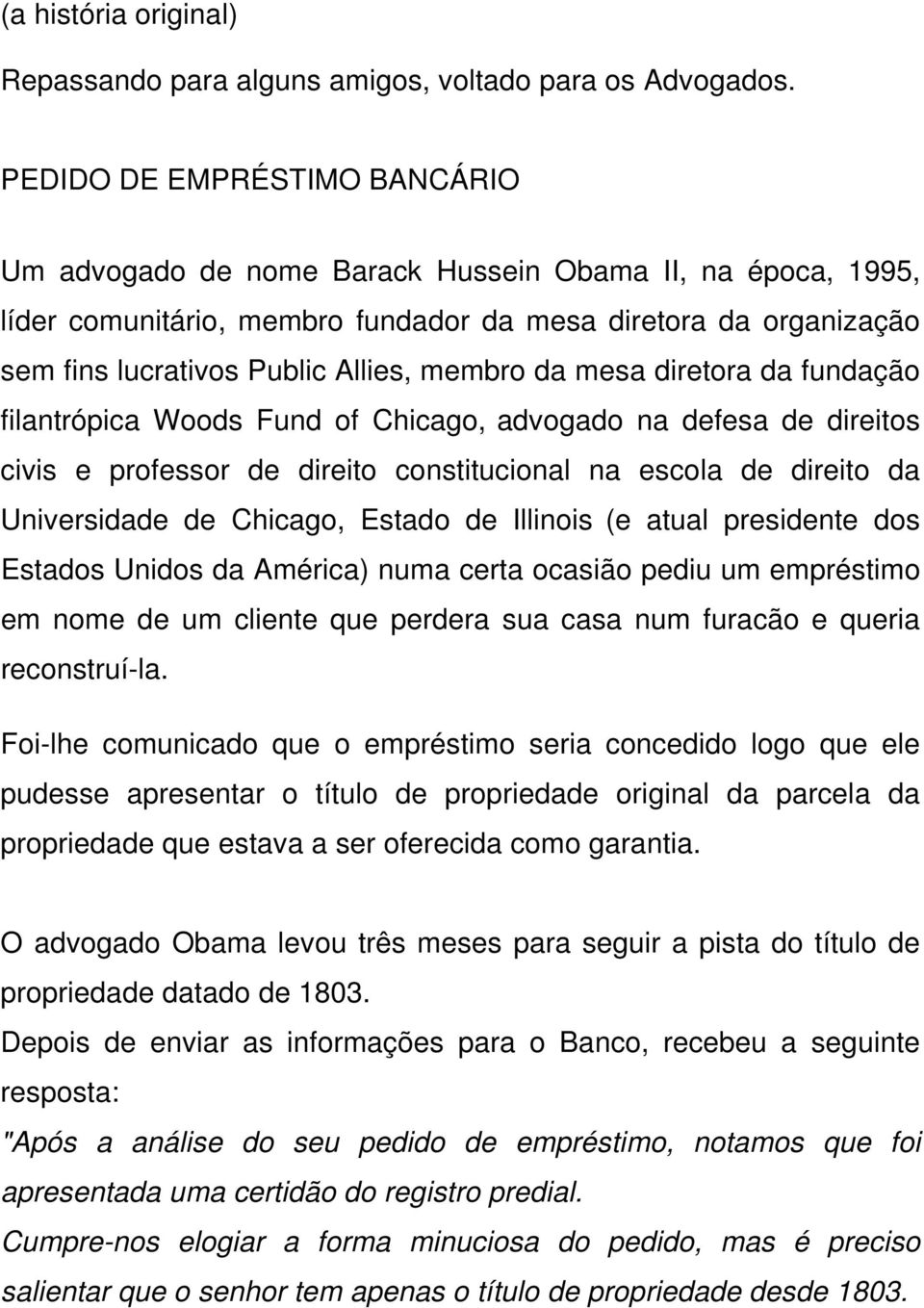 (a história original)

Repassando para alguns amigos, voltado para os Advogados.

PEDIDO DE EMPRÉSTIMO BANCÁRIO

Um advogado de nome Barack Hussein Obama II, na época, 1995, líder comunitário, membro fundador da mesa diretora da organização sem fins lucrativos Public Allies, membro da mesa diretora da fundação filantrópica Woods Fund of Chicago, advogado na defesa de direitos civis e professor de direito constitucional na escola de direito da Universidade de Chicago, Estado de Illinois (e atual presidente dos Estados Unidos da América) numa certa ocasião pediu um empréstimo em nome de um cliente que perdera sua casa num furacão e queria reconstruí-la.

Foi-lhe comunicado que o empréstimo seria concedido logo que ele pudesse apresentar o título de propriedade original da parcela da propriedade que estava a ser oferecida como garantia.

O advogado Obama levou três meses para seguir a pista do título de propriedade datado de 1803.
Depois de enviar as informações para o Banco, recebeu a seguinte resposta:
"Após a análise do seu pedido de empréstimo, notamos que foi apresentada uma certidão do registro predial.
Cumpre-nos elogiar a forma minuciosa do pedido, mas é preciso salientar que o senhor tem apenas o título de propriedade desde 1803.